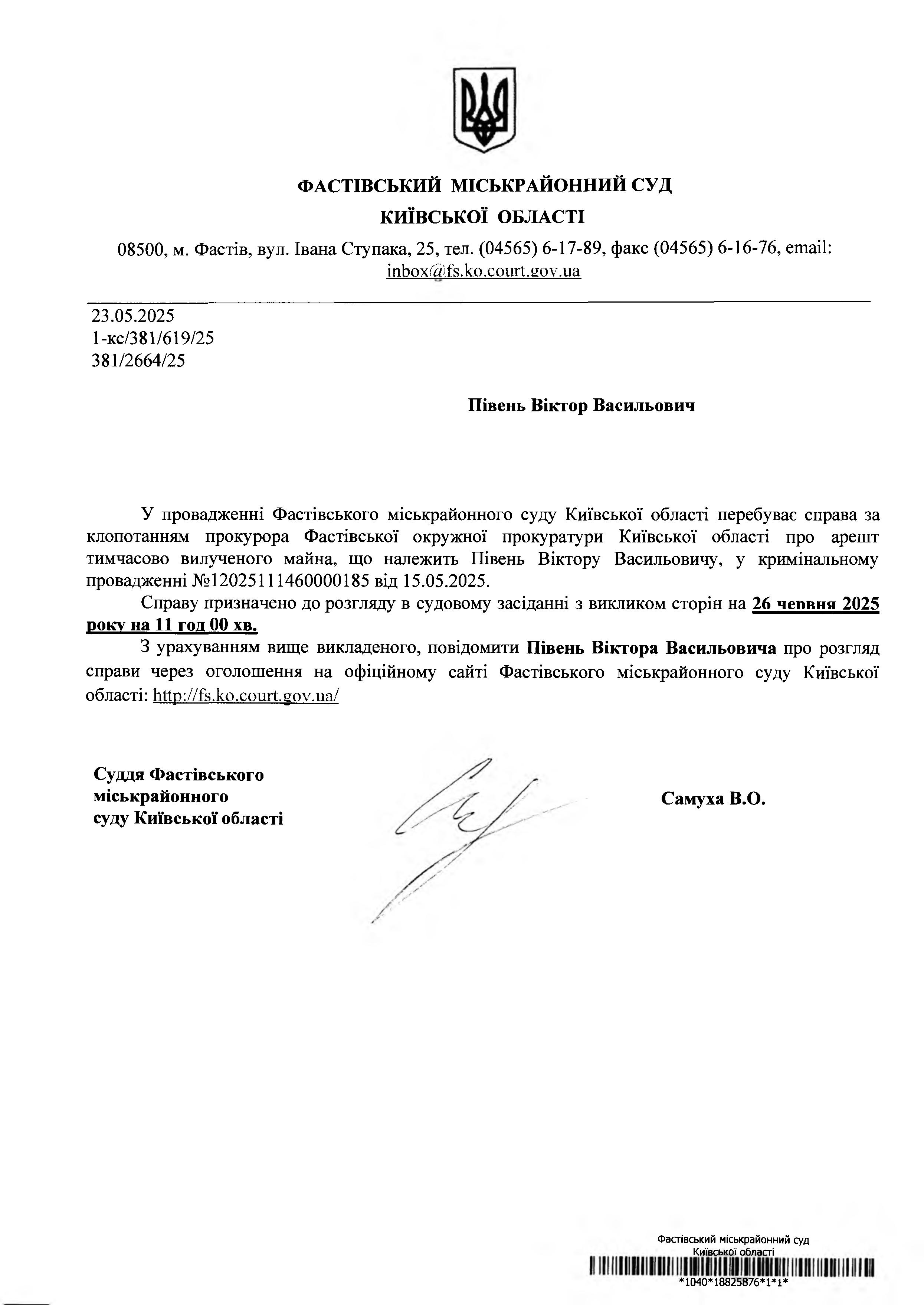 ФАСТІВСЬКИЙ МІСЬКРАЙОННИЙ СУД
КИЇВСЬКОЇ ОБЛАСТІ

08500, м. Фастів, вул. Івана Ступака, 25, тел. (04565) 6-17-89, факс (04565) 6-16-76, email: inbox@fs.ko.court.gov.ua

23.05.2025
1-кс/381/619/25
381/2664/25

Півень Віктор Васильович

У провадженні Фастівського міськрайонного суду Київської області перебуває справа за клопотанням прокурора Фастівської окружної прокуратури Київської області про арешт тимчасово вилученого майна, що належить Півень Віктору Васильовичу, у кримінальному провадженні №12025111460000185 від 15.05.2025.

Справу призначено до розгляду в судовому засіданні з викликом сторін на 26 червня 2025 року на 11 год 00 хв.

З урахуванням вище викладеного, повідомити Півень Віктора Васильовича про розгляд справи через оголошення на офіційному сайті Фастівського міськрайонного суду Київської області: http://fs.ko.court.gov.ua/

Суддя Фастівського
міськрайонного
суду Київської області

Самуха В.О.

Фастівський міськрайонний суд
Київської області
*1040*18825876*1*1*